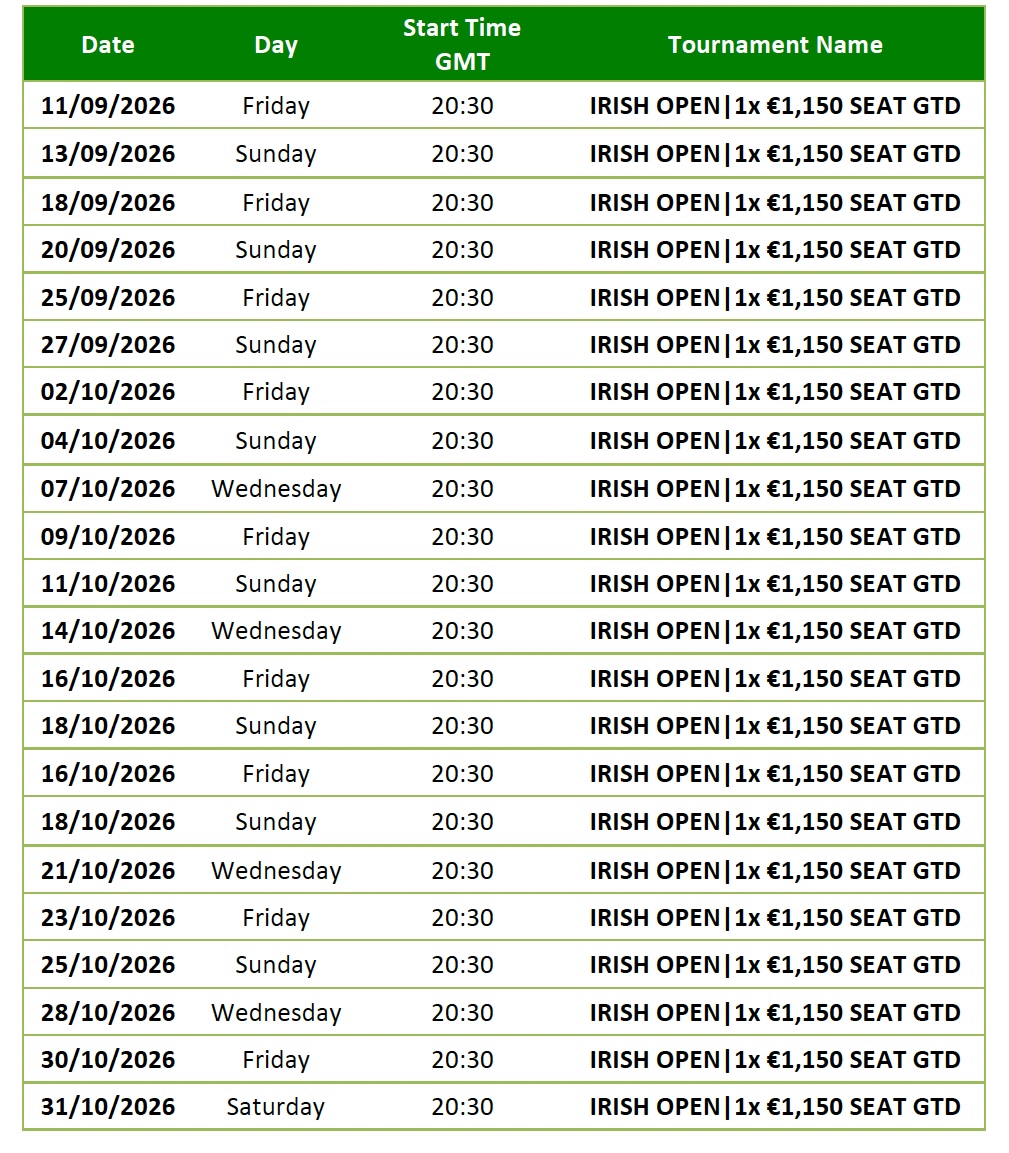 | Date | Day | Start Time GMT | Tournament Name |
|---|---|---|---|
| 11/09/2026 | Friday | 20:30 | IRISH OPEN\|1x €1,150 SEAT GTD |
| 13/09/2026 | Sunday | 20:30 | IRISH OPEN\|1x €1,150 SEAT GTD |
| 18/09/2026 | Friday | 20:30 | IRISH OPEN\|1x €1,150 SEAT GTD |
| 20/09/2026 | Sunday | 20:30 | IRISH OPEN\|1x €1,150 SEAT GTD |
| 25/09/2026 | Friday | 20:30 | IRISH OPEN\|1x €1,150 SEAT GTD |
| 27/09/2026 | Sunday | 20:30 | IRISH OPEN\|1x €1,150 SEAT GTD |
| 02/10/2026 | Friday | 20:30 | IRISH OPEN\|1x €1,150 SEAT GTD |
| 04/10/2026 | Sunday | 20:30 | IRISH OPEN\|1x €1,150 SEAT GTD |
| 07/10/2026 | Wednesday | 20:30 | IRISH OPEN\|1x €1,150 SEAT GTD |
| 09/10/2026 | Friday | 20:30 | IRISH OPEN\|1x €1,150 SEAT GTD |
| 11/10/2026 | Sunday | 20:30 | IRISH OPEN\|1x €1,150 SEAT GTD |
| 14/10/2026 | Wednesday | 20:30 | IRISH OPEN\|1x €1,150 SEAT GTD |
| 16/10/2026 | Friday | 20:30 | IRISH OPEN\|1x €1,150 SEAT GTD |
| 18/10/2026 | Sunday | 20:30 | IRISH OPEN\|1x €1,150 SEAT GTD |
| 16/10/2026 | Friday | 20:30 | IRISH OPEN\|1x €1,150 SEAT GTD |
| 18/10/2026 | Sunday | 20:30 | IRISH OPEN\|1x €1,150 SEAT GTD |
| 21/10/2026 | Wednesday | 20:30 | IRISH OPEN\|1x €1,150 SEAT GTD |
| 23/10/2026 | Friday | 20:30 | IRISH OPEN\|1x €1,150 SEAT GTD |
| 25/10/2026 | Sunday | 20:30 | IRISH OPEN\|1x €1,150 SEAT GTD |
| 28/10/2026 | Wednesday | 20:30 | IRISH OPEN\|1x €1,150 SEAT GTD |
| 30/10/2026 | Friday | 20:30 | IRISH OPEN\|1x €1,150 SEAT GTD |
| 31/10/2026 | Saturday | 20:30 | IRISH OPEN\|1x €1,150 SEAT GTD |